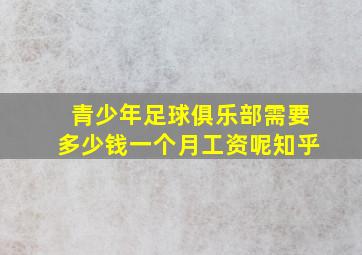 青少年足球俱乐部需要多少钱一个月工资呢知乎